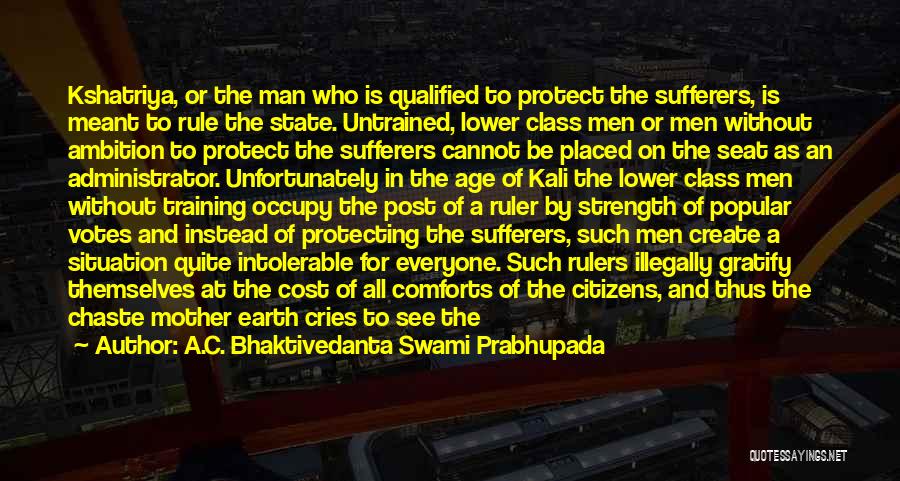 Kshatriya, or the man who is qualified to protect the sufferers, is meant to rule the state. Untrained, lower class men or men without ambition to protect the sufferers cannot be placed on the seat as an administrator. Unfortunately in the age of Kali the lower class men without training occupy the post of a ruler by strength of popular votes and instead of protecting the sufferers, such men create a situation quite intolerable for everyone. Such rulers illegally gratify themselves at the cost of all comforts of the citizens, and thus the chaste mother earth cries to see the

Author: A.C. Bhaktivedanta Swami Prabhupada

QUOTESSAYINGS.NET